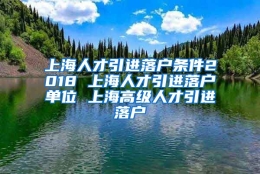 上海人才引进落户条件2018 上海人才引进落户单位 上海高级人才引进落户